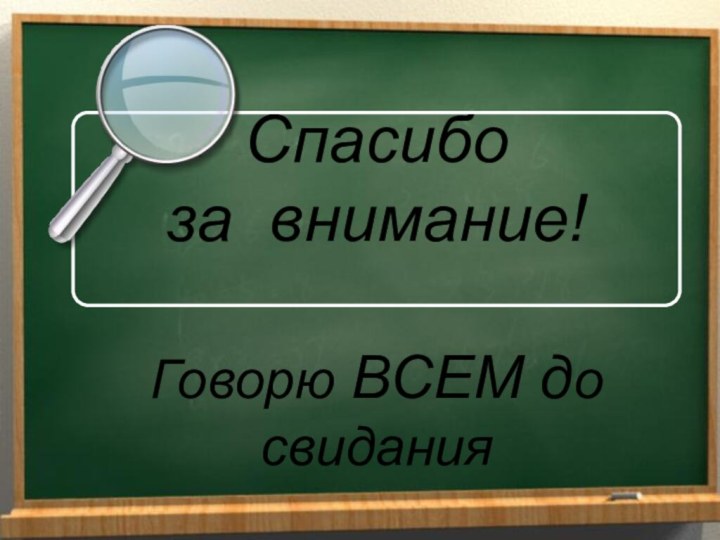 Спасибо за внимание!

Говорю ВСЕМ до свидания